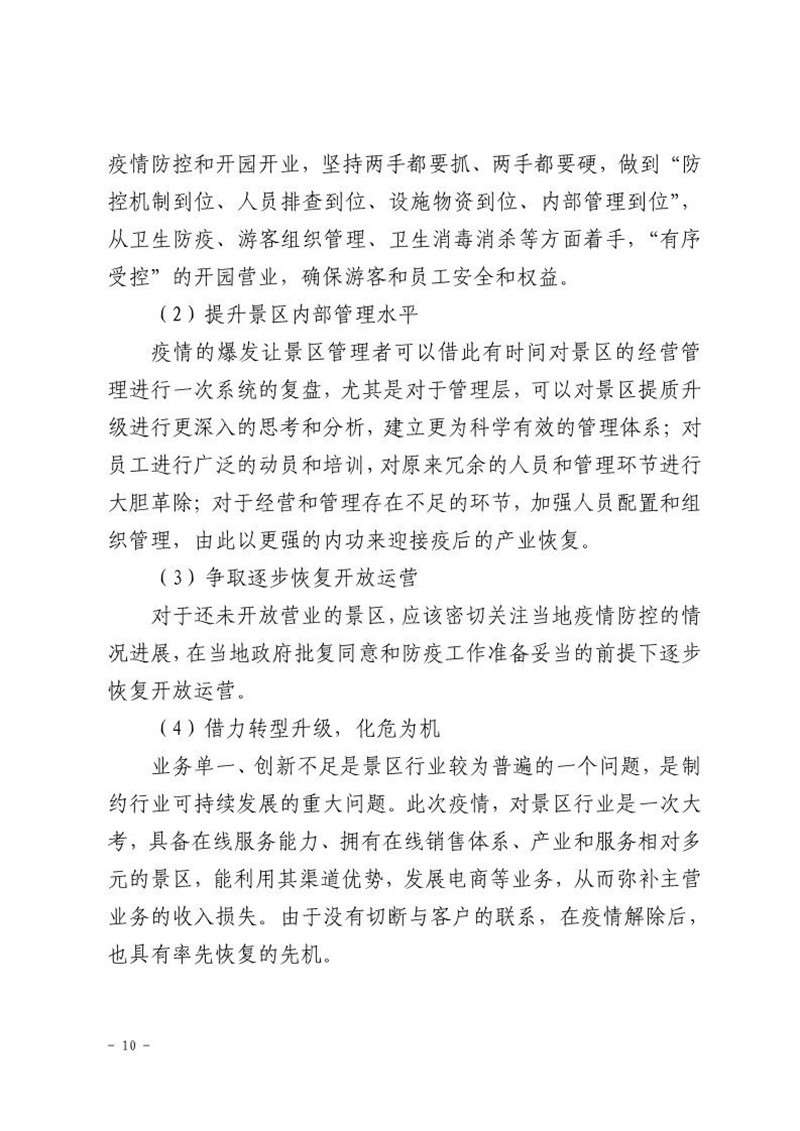 疫情防控和开园开业，坚持两手都要抓、两手都要硬，做到“防控机制到位、人员排查到位、设施物资到位、内部管理到位”，从卫生防疫、游客组织管理、卫生消毒消杀等方面着手，“有序受控”的开园营业，确保游客和员工安全和权益。

（2）提升景区内部管理水平

疫情的爆发让景区管理者可以借此有时间对景区的经营管理进行一次系统的复盘，尤其是对于管理层，可以对景区提质升级进行更深入的思考和分析，建立更为科学有效的管理体系；对员工进行广泛的动员和培训，对原来冗余的人员和管理环节进行大胆革除；对于经营和管理存在不足的环节，加强人员配置和组织管理，由此以更强的内功来迎接疫后的产业恢复。

（3）争取逐步恢复开放运营

对于还未开放营业的景区，应该密切关注当地疫情防控的情况进展，在当地政府批复同意和防疫工作准备妥当的前提下逐步恢复开放运营。

（4）借力转型升级，化危为机

业务单一、创新不足是景区行业较为普遍的一个问题，是制约行业可持续发展的重大问题。此次疫情，对景区行业是一次大考，具备在线服务能力、拥有在线销售体系、产业和服务相对多元的景区，能利用其渠道优势，发展电商等业务，从而弥补主营业务的收入损失。由于没有切断与客户的联系，在疫情解除后，也具有率先恢复的先机。

- 10 -